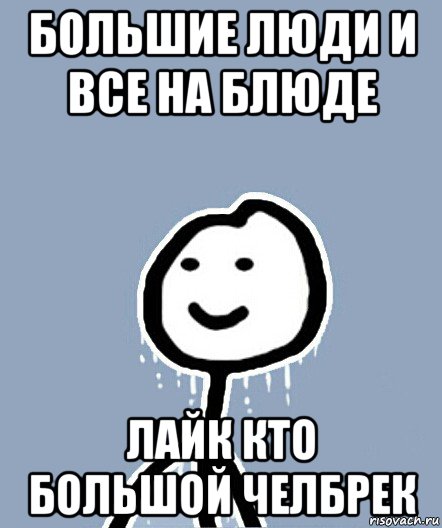 БОЛЬШИЕ ЛЮДИ И ВСЕ НА БЛЮДЕ

ЛАЙК КТО БОЛЬШОЙ ЧЕЛБРЕК

risovach.ru